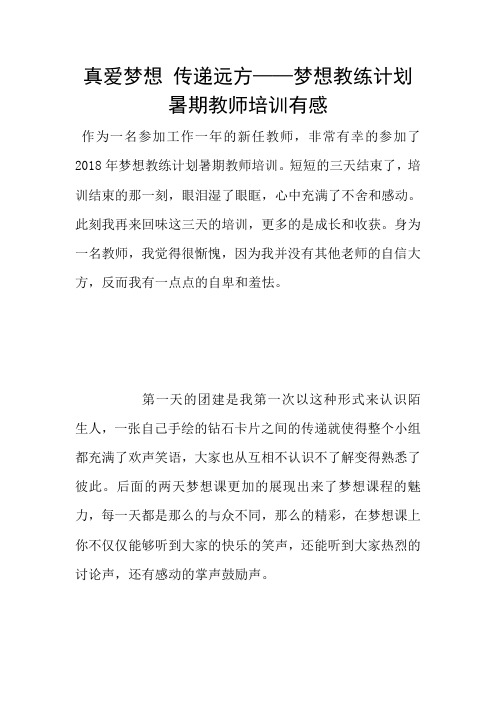 真爱梦想 传递远方——梦想教练计划暑期教师培训有感

作为一名参加工作一年的新任教师，非常有幸的参加了2018年梦想教练计划暑期教师培训。短短的三天结束了，培训结束的那一刻，眼泪湿了眼眶，心中充满了不舍和感动。此刻我再来回味这三天的培训，更多的是成长和收获。身为一名教师，我觉得很惭愧，因为我并没有其他老师的自信大方，反而我有一点点的自卑和羞怯。

第一天的团建是我第一次以这种形式来认识陌生人，一张自己手绘的钻石卡片之间的传递就使得整个小组都充满了欢声笑语，大家也从互相不认识不了解变得熟悉了彼此。后面的两天梦想课更加的展现出来了梦想课程的魅力，每一天都是那么的与众不同，那么的精彩，在梦想课上你不仅仅能够听到大家的快乐的笑声，还能听到大家热烈的讨论声，还有感动的掌声鼓励声。